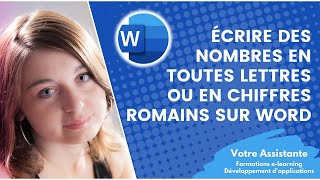 W

ÉCRIRE DES NOMBRES EN TOUTES LETTRES OU EN CHIFFRES ROMAINS SUR WORD

Votre Assistante
Formations e-learning
Développement d'applications